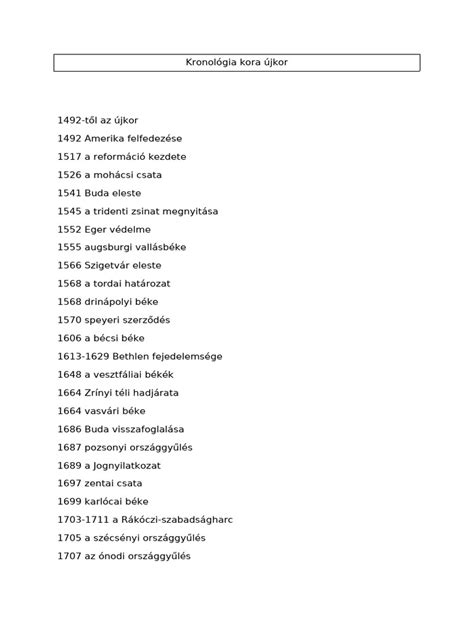 Kronológia kora újkor

1492-től az újkor

1492 Amerika felfedezése

1517 a reformáció kezdete

1526 a mohácsi csata

1541 Buda eleste

1545 a tridenti zsinat megnyitása

1552 Eger védelme

1555 augsburgi vallásbéke

1566 Szigetvár eleste

1568 a tordai határozat

1568 drinápolyi béke

1570 speyeri szerződés

1606 a bécsi béke

1613-1629 Bethlen fejedelemsége

1648 a vesztfáliai békék

1664 Zrínyi téli hadjárata

1664 vasvári béke

1686 Buda visszafoglalása

1687 pozsonyi országgyűlés

1689 a Jognyilatkozat

1697 zentai csata

1699 karlócai béke

1703-1711 a Rákóczi-szabadságharc

1705 a szécsényi országgyűlés

1707 az ónodi országgyűlés